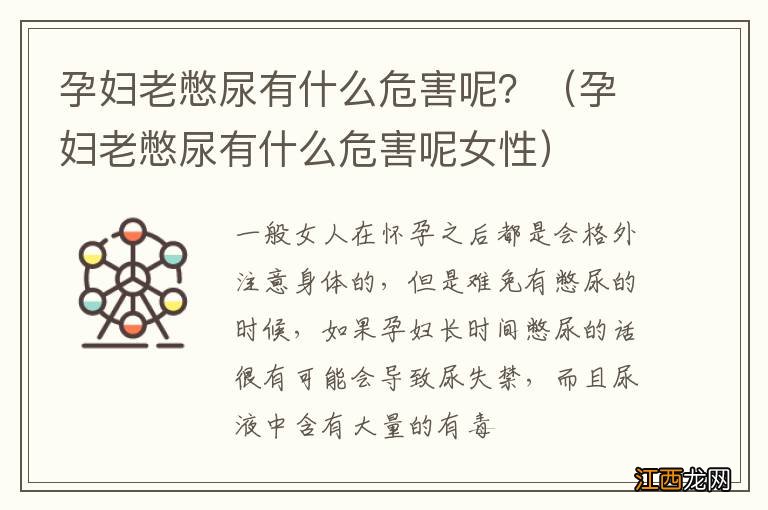 孕妇老憋尿有什么危害呢？（孕妇老憋尿有什么危害呢女性）

一般女人在怀孕之后都是会格外注意身体的，但是难免有憋尿的时候，如果孕妇长时间憋尿的话很有可能会导致尿失禁，而且尿液中含有大量的有毒

江西龙网